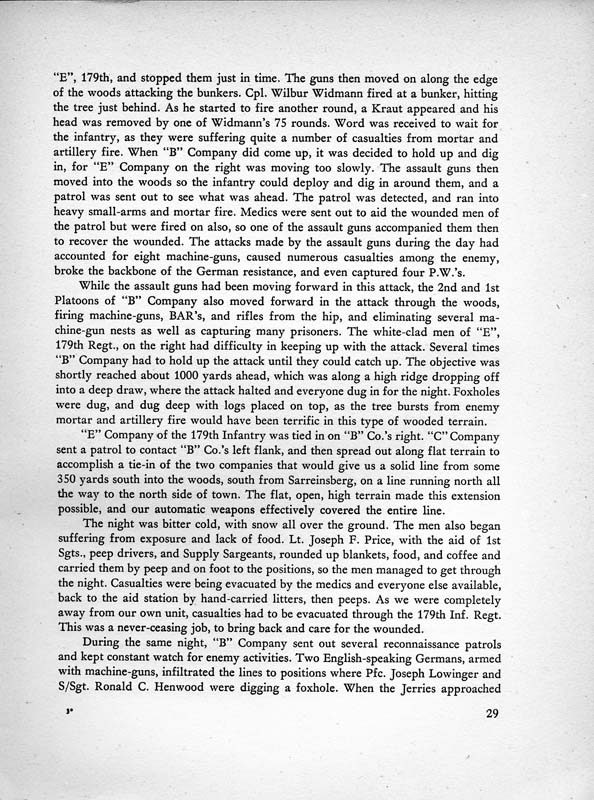 "E", 179th, and stopped them just in time. The guns then moved on along the edge of the woods attacking the bunkers. Cpl. Wilbur Widmann fired at a bunker, hitting the tree just behind. As he started to fire another round, a Kraut appeared and his head was removed by one of Widmann's 75 rounds. Word was received to wait for the infantry, as they were suffering quite a number of casualties from mortar and artillery fire. When "B" Company did come up, it was decided to hold up and dig in, for "E" Company on the right was moving too slowly. The assault guns then moved into the woods so the infantry could deploy and dig in around them, and a patrol was sent out to see what was ahead. The patrol was detected, and ran into heavy small-arms and mortar fire. Medics were sent out to aid the wounded men of the patrol but were fired on also, so one of the assault guns accompanied them then to recover the wounded. The attacks made by the assault guns during the day had accounted for eight machine-guns, caused numerous casualties among the enemy, broke the backbone of the German resistance, and even captured four P.W.'s.

While the assault guns had been moving forward in this attack, the 2nd and 1st Platoons of "B" Company also moved forward in the attack through the woods, firing machine-guns, BAR's, and rifles from the hip, and eliminating several machine-gun nests as well as capturing many prisoners. The white-clad men of "E", 179th Regt., on the right had difficulty in keeping up with the attack. Several times "B" Company had to hold up the attack until they could catch up. The objective was shortly reached about 1000 yards ahead, which was along a high ridge dropping off into a deep draw, where the attack halted and everyone dug in for the night. Foxholes were dug, and dug deep with logs placed on top, as the tree bursts from enemy mortar and artillery fire would have been terrific in this type of wooded terrain.

"E" Company of the 179th Infantry was tied in on "B" Co.'s right. "C" Company sent a patrol to contact "B" Co.'s left flank, and then spread out along flat terrain to accomplish a tie-in of the two companies that would give us a solid line from some 350 yards south into the woods, south from Sarreinsberg, on a line running north all the way to the north side of town. The flat, open, high terrain made this extension possible, and our automatic weapons effectively covered the entire line.

The night was bitter cold, with snow all over the ground. The men also began suffering from exposure and lack of food. Lt. Joseph F. Price, with the aid of 1st Sgts., peep drivers, and Supply Sargeants, rounded up blankets, food, and coffee and carried them by peep and on foot to the positions, so the men managed to get through the night. Casualties were being evacuated by the medics and everyone else available, back to the aid station by hand-carried litters, then peeps. As we were completely away from our own unit, casualties had to be evacuated through the 179th Inf. Regt. This was a never-ceasing job, to bring back and care for the wounded.

During the same night, "B" Company sent out several reconnaissance patrols and kept constant watch for enemy activities. Two English-speaking Germans, armed with machine-guns, infiltrated the lines to positions where Pfc. Joseph Lowinger and S/Sgt. Ronald C. Henwood were digging a foxhole. When the Jerries approached

3*

29